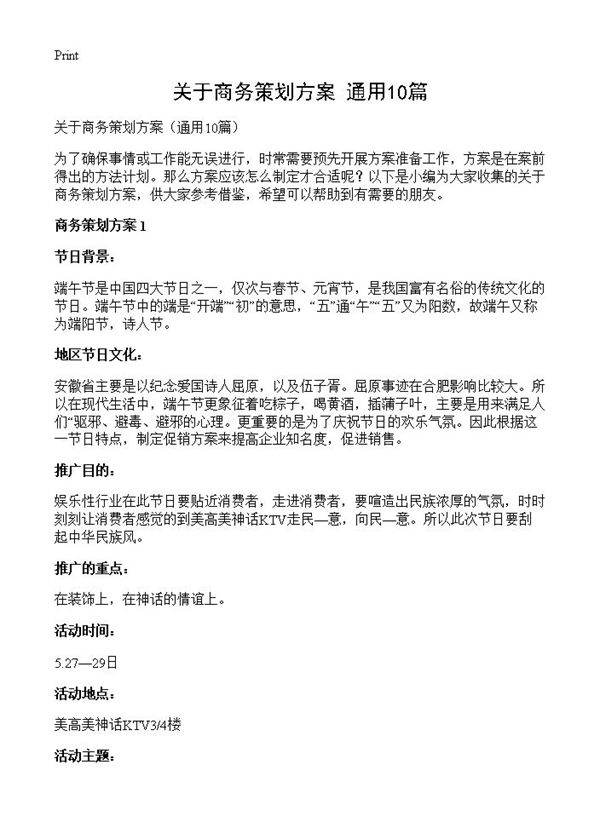 Print

关于商务策划方案 通用10篇

关于商务策划方案（通用10篇）

为了确保事情或工作能无误进行，时常需要预先开展方案准备工作，方案是在案前得出的方法计划。那么方案应该怎么制定才合适呢？以下是小编为大家收集的关于商务策划方案，供大家参考借鉴，希望可以帮助到有需要的朋友。

商务策划方案1

节日背景：

端午节是中国四大节日之一，仅次与春节、元宵节，是我国富有名俗的传统文化的节日。端午节中的端是“开端”“初”的意思，“五”通“午”“五”又为阳数，故端午又称为端阳节，诗人节。

地区节日文化：

安徽省主要是以纪念爱国诗人屈原，以及伍子胥。屈原事迹在合肥影响比较大。所以在现代生活中，端午节更象征着吃粽子，喝黄酒，插蒲子叶，主要是用来满足人们“驱邪、避毒、避邪的心理。更重要的是为了庆祝节日的欢乐气氛。因此根据这一节日特点，制定促销方案来提高企业知名度，促进销售。

推广目的：

娱乐性行业在此节日要贴近消费者，走进消费者，要喧造出民族浓厚的气氛，时时刻刻让消费者感觉的到美高美神话KTV走民—意，向民—意。所以此次节日要刮起中华民族风。

推广的重点：

在装饰上，在神话的情谊上。

活动时间：

5.27—29日

活动地点：

美高美神话KTV3/4楼

活动主题：